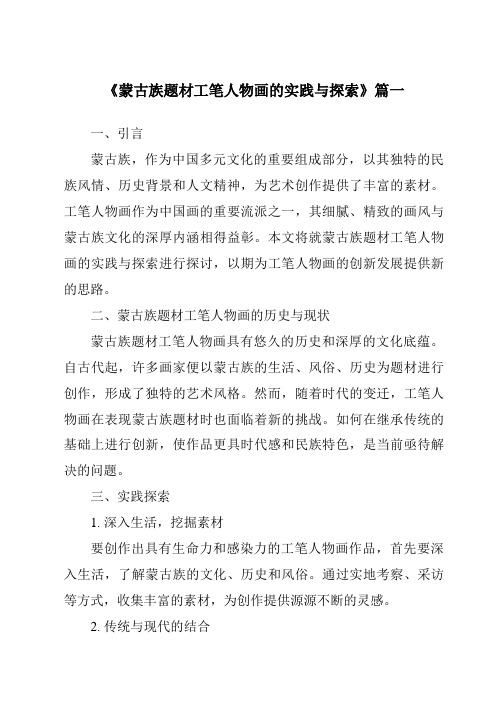 《蒙古族题材工笔人物画的实践与探索》篇一

一、引言

蒙古族，作为中国多元文化的重要组成部分，以其独特的民族风情、历史背景和人文精神，为艺术创作提供了丰富的素材。工笔人物画作为中国画的重要流派之一，其细腻、精致的画风与蒙古族文化的深厚内涵相得益彰。本文将就蒙古族题材工笔人物画的实践与探索进行探讨，以期为工笔人物画的创新发展提供新的思路。

二、蒙古族题材工笔人物画的历史与现状

蒙古族题材工笔人物画具有悠久的历史和深厚的文化底蕴。自古代起，许多画家便以蒙古族的生活、风俗、历史为题材进行创作，形成了独特的艺术风格。然而，随着时代的变迁，工笔人物画在表现蒙古族题材时也面临着新的挑战。如何在继承传统的基础上进行创新，使作品更具时代感和民族特色，是当前亟待解决的问题。

三、实践探索

1. 深入生活，挖掘素材

要创作出具有生命力和感染力的工笔人物画作品，首先要深入生活，了解蒙古族的文化、历史和风俗。通过实地考察、采访等方式，收集丰富的素材，为创作提供源源不断的灵感。

2. 传统与现代的结合